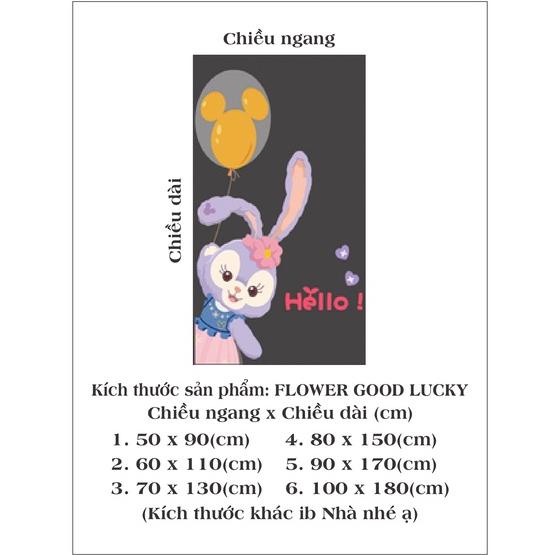 Chiều ngang

Chiều dài

Hello !

Kích thước sản phẩm: FLOWER GOOD LUCKY
Chiều ngang x Chiều dài (cm)

1. 50 x 90(cm)
2. 60 x 110(cm)
3. 70 x 130(cm)

4. 80 x 150(cm)
5. 90 x 170(cm)
6. 100 x 180(cm)

(Kích thước khác ib Nhà nhé ạ)